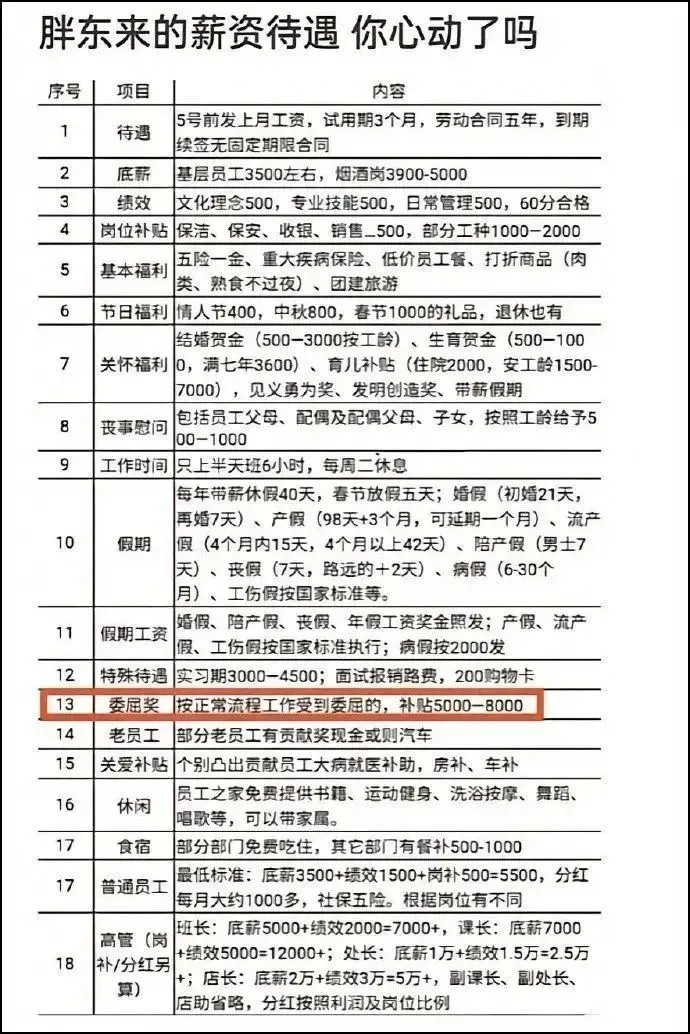 胖东来的薪资待遇 你心动了吗

| 序号 | 项目 | 内容 |
|---|---|---|
| 1 | 待遇 | 5号前发上月工资，试用期3个月，劳动合同五年，到期续签无固定期限合同 |
| 2 | 底薪 | 基层员工3500左右，烟酒岗3900-5000 |
| 3 | 绩效 | 文化理念500，专业技能500，日常管理500，60分合格 |
| 4 | 岗位补贴 | 保洁、保安、收银、销售_500，部分工种1000—2000 |
| 5 | 基本福利 | 五险一金、重大疾病保险、低价员工餐、打折商品（肉类、熟食不过夜）、团建旅游 |
| 6 | 节日福利 | 情人节400，中秋800，春节1000的礼品，退休也有 |
| 7 | 关怀福利 | 结婚贺金（500—3000按工龄）、生育贺金（500—1000，满七年3600）、育儿补贴（住院2000，安工龄1500-7000），见义勇为奖、发明创造奖、带薪假期 |
| 8 | 丧事慰问 | 包括员工父母、配偶及配偶父母、子女，按照工龄给予500—1000 |
| 9 | 工作时间 | 只上半天班6小时，每周二休息 |
| 10 | 假期 | 每年带薪休假40天，春节放假五天；婚假（初婚21天，再婚7天）、产假（98天+3个月，可延期一个月）、流产假（4个月内15天，4个月以上42天）、陪产假（男士7天）、丧假（7天，路远的+2天）、病假（6-30个月）、工伤假按国家标准等。 |
| 11 | 假期工资 | 婚假、陪产假、丧假、年假工资奖金照发；产假、流产假、工伤假按国家标准执行；病假按2000发 |
| 12 | 特殊待遇 | 实习期3000—4500；面试报销路费，200购物卡 |
| 13 | 委屈奖 | 按正常流程工作受到委屈的，补贴5000—8000 |
| 14 | 老员工 | 部分老员工有贡献奖现金或则汽车 |
| 15 | 关爱补贴 | 个别凸出贡献员工大病就医补助，房补、车补 |
| 16 | 休闲 | 员工之家免费提供书籍、运动健身、洗浴按摩、舞蹈、唱歌等，可以带家属。 |
| 17 | 食宿 | 部分部门免费吃住，其它部门有餐补500-1000 |
| 17 | 普通员工 | 最低标准：底薪3500+绩效1500+岗补500=5500，分红每月大约1000多，社保五险。根据岗位有不同 |
| 18 | 高管（岗补/分红另算） | 班长：底薪5000+绩效2000=7000+，课长：底薪7000+绩效5000=12000+；处长：底薪1万+绩效1.5万=2.5万+；店长：底薪2万+绩效3万=5万+，副课长、副处长、店助省略，分红按照利润及岗位比例 |